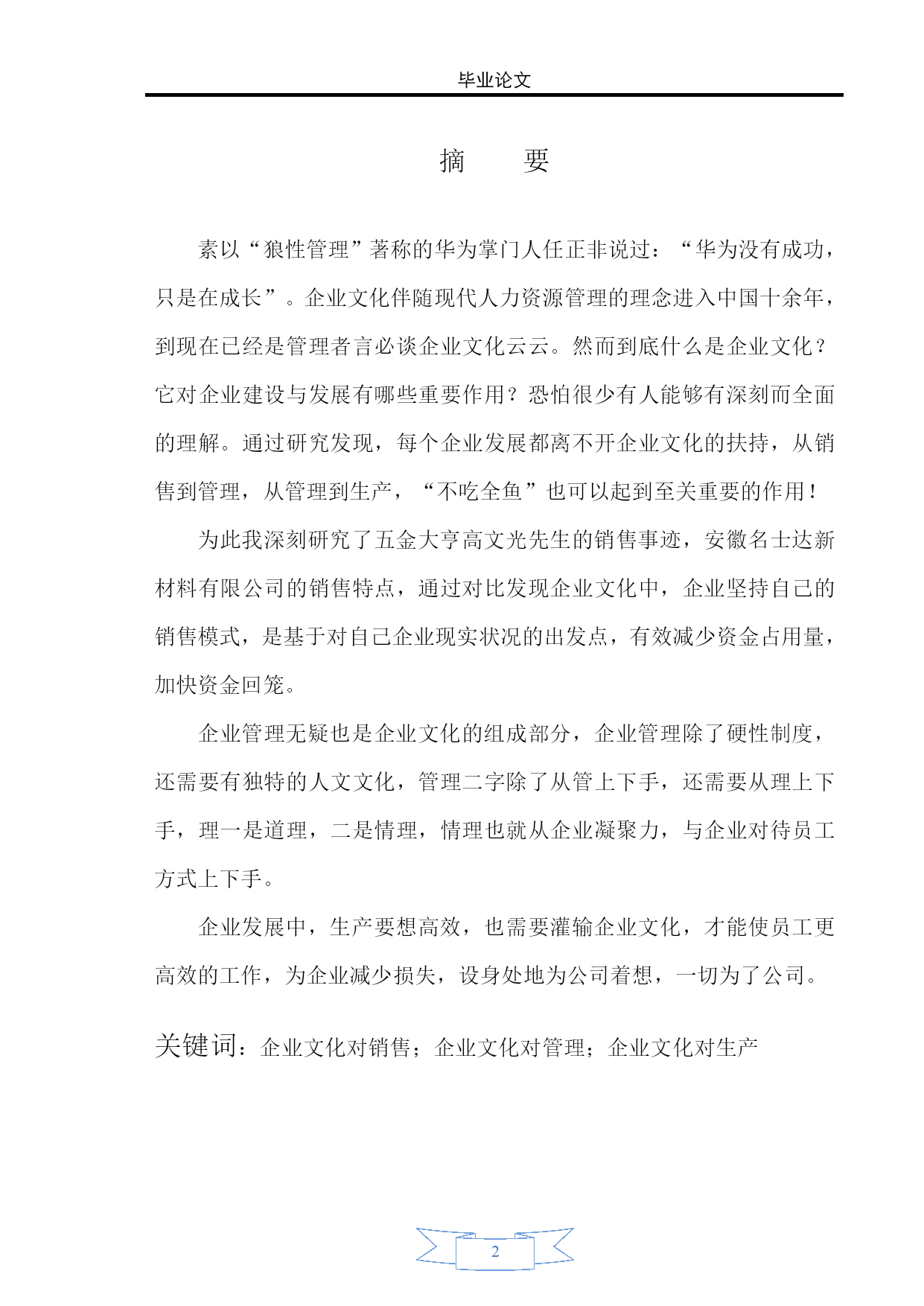 毕业论文

摘　要

素以“狼性管理”著称的华为掌门人任正非说过：“华为没有成功，只是在成长”。企业文化伴随现代人力资源管理的理念进入中国十余年，到现在已经是管理者言必谈企业文化云云。然而到底什么是企业文化？它对企业建设与发展有哪些重要作用？恐怕很少有人能够有深刻而全面的理解。通过研究发现，每个企业发展都离不开企业文化的扶持，从销售到管理，从管理到生产，“不吃全鱼”也可以起到至关重要的作用！

为此我深刻研究了五金大亨高文光先生的销售事迹，安徽名士达新材料有限公司的销售特点，通过对比发现企业文化中，企业坚持自己的销售模式，是基于对自己企业现实状况的出发点，有效减少资金占用量，加快资金回笼。

企业管理无疑也是企业文化的组成部分，企业管理除了硬性制度，还需要有独特的人文文化，管理二字除了从管上下手，还需要从理上下手，理一是道理，二是情理，情理也就从企业凝聚力，与企业对待员工方式上下手。

企业发展中，生产要想高效，也需要灌输企业文化，才能使员工更高效的工作，为企业减少损失，设身处地为公司着想，一切为了公司。

关键词：企业文化对销售；企业文化对管理；企业文化对生产

2